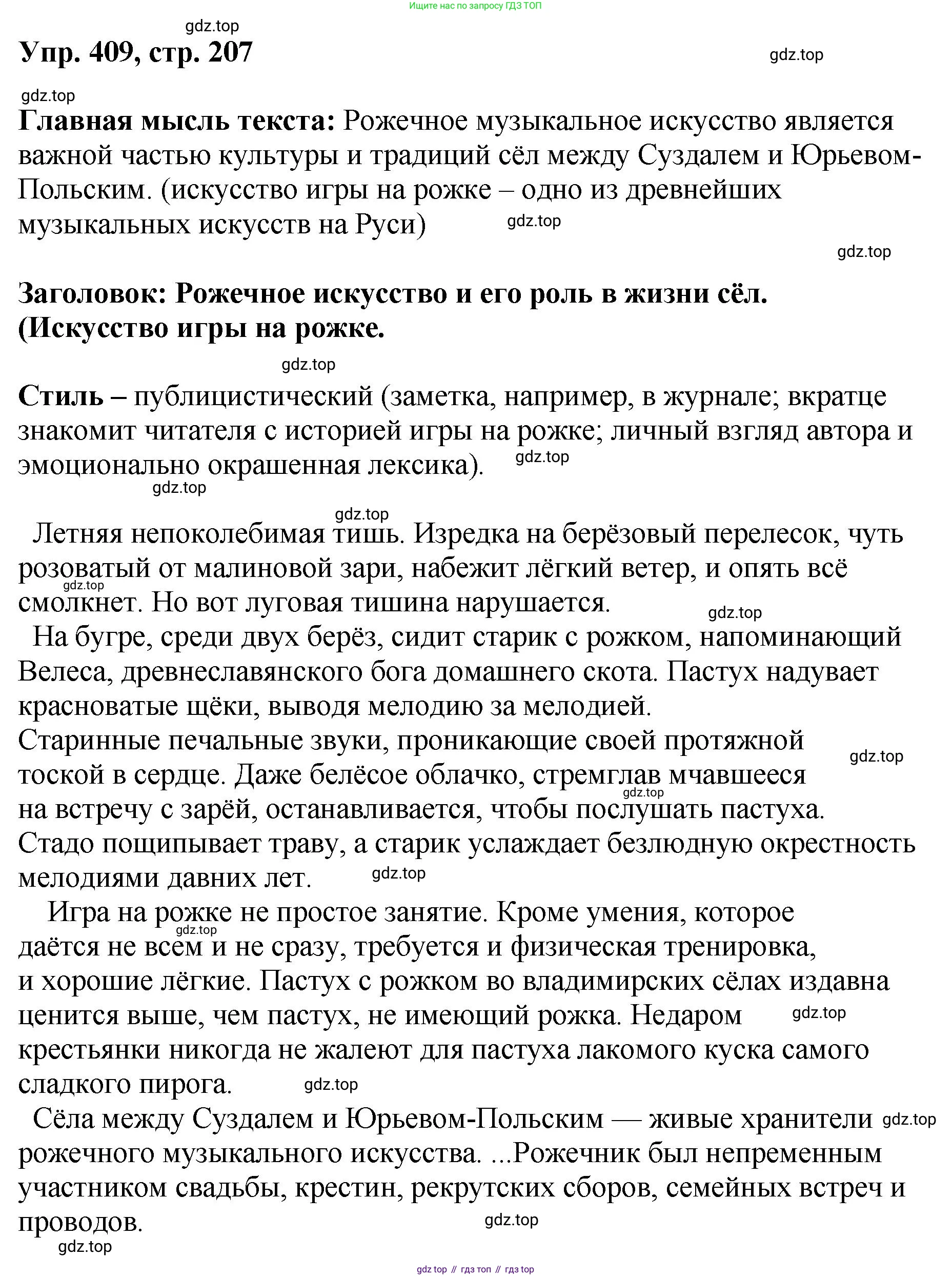 Ищите нас по запросу ГДЗ ТОП

gdz.top

Упр. 409, стр. 207

gdz.top

gdz.top

Главная мысль текста: Рожечное музыкальное искусство является важной частью культуры и традиций сёл между Суздалем и Юрьевом-Польским. (искусство игры на рожке – одно из древнейших музыкальных искусств на Руси) gdz.top

gdz.top

Заголовок: Рожечное искусство и его роль в жизни сёл. (Искусство игры на рожке.

gdz.top

Стиль – публицистический (заметка, например, в журнале; вкратце знакомит читателя с историей игры на рожке; личный взгляд автора и эмоционально окрашенная лексика). gdz.top

gdz.top

gdz.top

Летняя непоколебимая тишь. Изредка на берёзовый перелесок, чуть розоватый от малиновой зари, набежит лёгкий ветер, и опять всё смолкнет. Но вот луговая тишина нарушается.

gdz.top

gdz.top

На бугре, среди двух берёз, сидит старик с рожком, напоминающий Велеса, древнеславянского бога домашнего скота. Пастух надувает красноватые щёки, выводя мелодию за мелодией. Старинные печальные звуки, проникающие своей протяжной тоской в сердце. Даже белёсое облачко, стремглав мчавшееся на встречу с зарёй, останавливается, чтобы послушать пастуха. Стадо пощипывает траву, а старик услаждает безлюдную окрестность мелодиями давних лет.

gdz.top

gdz.top

gdz.top

Игра на рожке не простое занятие. Кроме умения, которое даётся не всем и не сразу, требуется и физическая тренировка, и хорошие лёгкие. Пастух с рожком во владимирских сёлах издавна ценится выше, чем пастух, не имеющий рожка. Недаром крестьянки никогда не жалеют для пастуха лакомого куска самого сладкого пирога.

gdz.top

gdz.top

gdz.top

Сёла между Суздалем и Юрьевом-Польским — живые хранители рожечного музыкального искусства. ...Рожечник был непременным участником свадьбы, крестин, рекрутских сборов, семейных встреч и проводов.

gdz.top

gdz.top

gdz.top

gdz top // гдз топ // гдз top